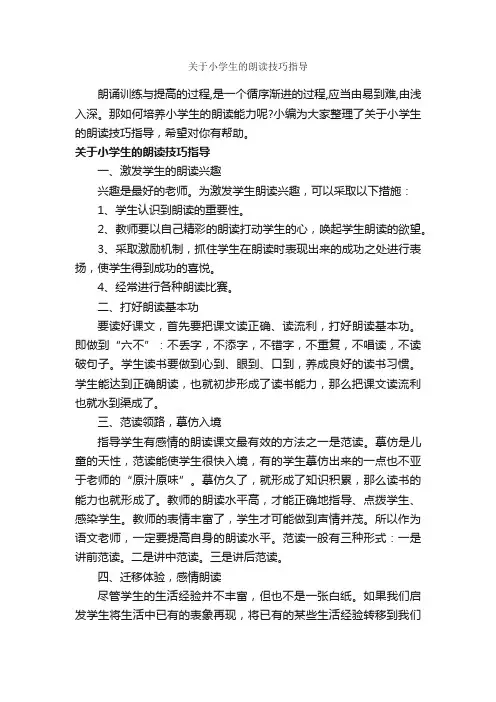 关于小学生的朗读技巧指导

朗诵训练与提高的过程,是一个循序渐进的过程,应当由易到难,由浅入深。那如何培养小学生的朗读能力呢?小编为大家整理了关于小学生的朗读技巧指导，希望对你有帮助。

关于小学生的朗读技巧指导

一、激发学生的朗读兴趣

兴趣是最好的老师。为激发学生朗读兴趣，可以采取以下措施：

1、学生认识到朗读的重要性。

2、教师要以自己精彩的朗读打动学生的心，唤起学生朗读的欲望。

3、采取激励机制，抓住学生在朗读时表现出来的成功之处进行表扬，使学生得到成功的喜悦。

4、经常进行各种朗读比赛。

二、打好朗读基本功

要读好课文，首先要把课文读正确、读流利，打好朗读基本功。即做到“六不”：不丢字，不添字，不错字，不重复，不唱读，不读破句子。学生读书要做到心到、眼到、口到，养成良好的读书习惯。学生能达到正确朗读，也就初步形成了读书能力，那么把课文读流利也就水到渠成了。

三、范读领路，摹仿入境

指导学生有感情的朗读课文最有效的方法之一是范读。摹仿是儿童的天性，范读能使学生很快入境，有的学生摹仿出来的一点也不亚于老师的“原汁原味”。摹仿久了，就形成了知识积累，那么读书的能力也就形成了。教师的朗读水平高，才能正确地指导、点拨学生、感染学生。教师的表情丰富了，学生才可能做到声情并茂。所以作为语文老师，一定要提高自身的朗读水平。范读一般有三种形式：一是讲前范读。二是讲中范读。三是讲后范读。

四、迁移体验，感情朗读

尽管学生的生活经验并不丰富，但也不是一张白纸。如果我们启发学生将生活中已有的表象再现，将已有的某些生活经验转移到我们